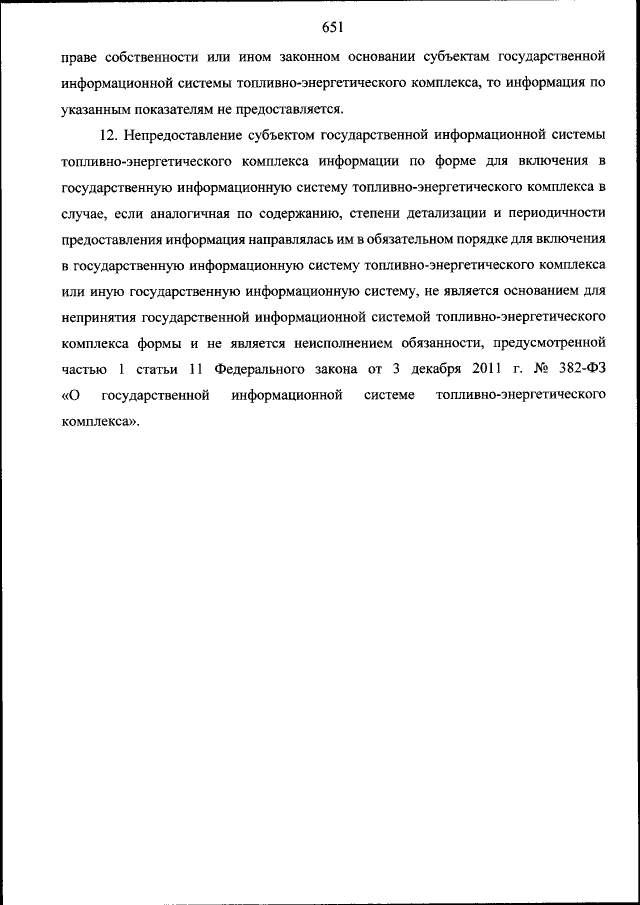 651

праве собственности или ином законном основании субъектам государственной информационной системы топливно-энергетического комплекса, то информация по указанным показателям не предоставляется.

12. Непредоставление субъектом государственной информационной системы топливно-энергетического комплекса информации по форме для включения в государственную информационную систему топливно-энергетического комплекса в случае, если аналогичная по содержанию, степени детализации и периодичности предоставления информация направлялась им в обязательном порядке для включения в государственную информационную систему топливно-энергетического комплекса или иную государственную информационную систему, не является основанием для непринятия государственной информационной системой топливно-энергетического комплекса формы и не является неисполнением обязанности, предусмотренной частью 1 статьи 11 Федерального закона от 3 декабря 2011 г. № 382-ФЗ «О государственной информационной системе топливно-энергетического комплекса».